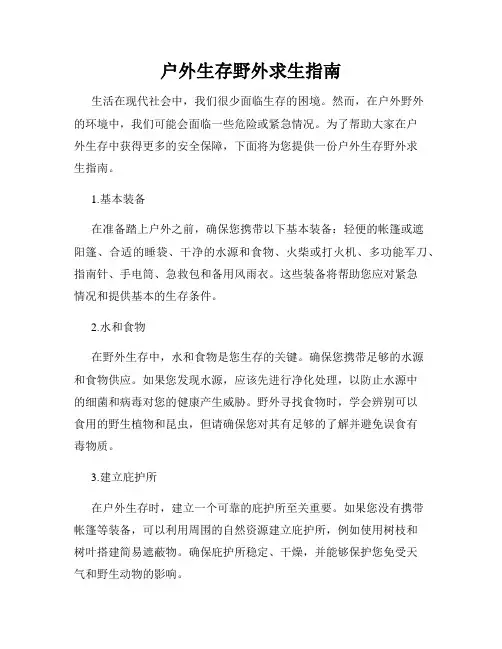 户外生存野外求生指南

生活在现代社会中，我们很少面临生存的困境。然而，在户外野外的环境中，我们可能会面临一些危险或紧急情况。为了帮助大家在户外生存中获得更多的安全保障，下面将为您提供一份户外生存野外求生指南。

1.基本装备

在准备踏上户外之前，确保您携带以下基本装备：轻便的帐篷或遮阳篷、合适的睡袋、干净的水源和食物、火柴或打火机、多功能军刀、指南针、手电筒、急救包和备用风雨衣。这些装备将帮助您应对紧急情况和提供基本的生存条件。

2.水和食物

在野外生存中，水和食物是您生存的关键。确保您携带足够的水源和食物供应。如果您发现水源，应该先进行净化处理，以防止水源中的细菌和病毒对您的健康产生威胁。野外寻找食物时，学会辨别可以食用的野生植物和昆虫，但请确保您对其有足够的了解并避免误食有毒物质。

3.建立庇护所

在户外生存时，建立一个可靠的庇护所至关重要。如果您没有携带帐篷等装备，可以利用周围的自然资源建立庇护所，例如使用树枝和树叶搭建简易遮蔽物。确保庇护所稳定、干燥，并能够保护您免受天气和野生动物的影响。